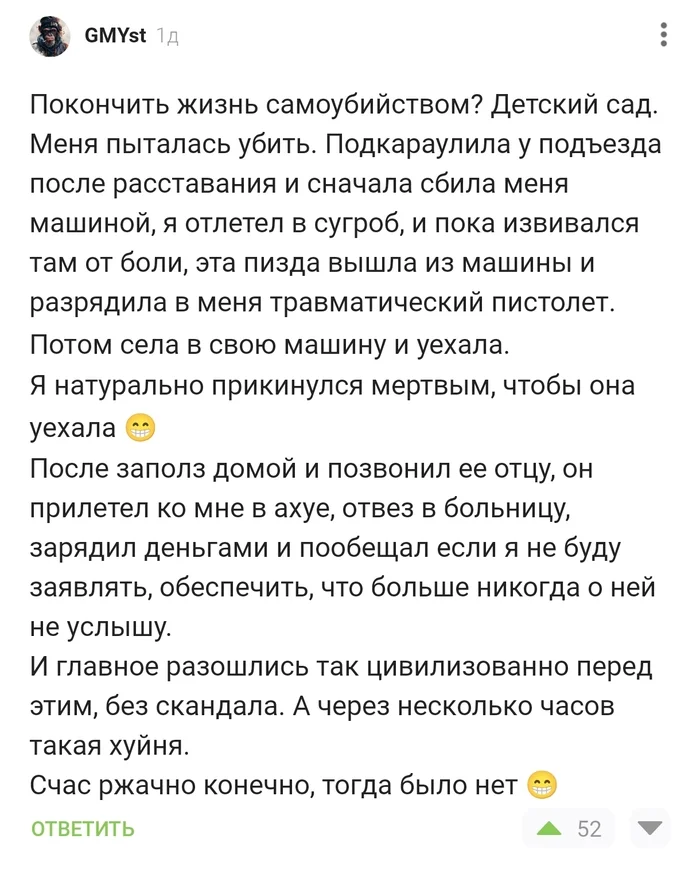 GMYst 1д

Покончить жизнь самоубийством? Детский сад. Меня пыталась убить. Подкараулила у подъезда после расставания и сначала сбила меня машиной, я отлетел в сугроб, и пока извивался там от боли, эта пизда вышла из машины и разрядила в меня травматический пистолет. Потом села в свою машину и уехала.
Я натурально прикинулся мертвым, чтобы она уехала 😁
После заполз домой и позвонил ее отцу, он прилетел ко мне в ахуе, отвез в больницу, зарядил деньгами и пообещал если я не буду заявлять, обеспечить, что больше никогда о ней не услышу.
И главное разошлись так цивилизованно перед этим, без скандала. А через несколько часов такая хуйня.
Счас ржачно конечно, тогда было нет 😁

ОТВЕТИТЬ

52